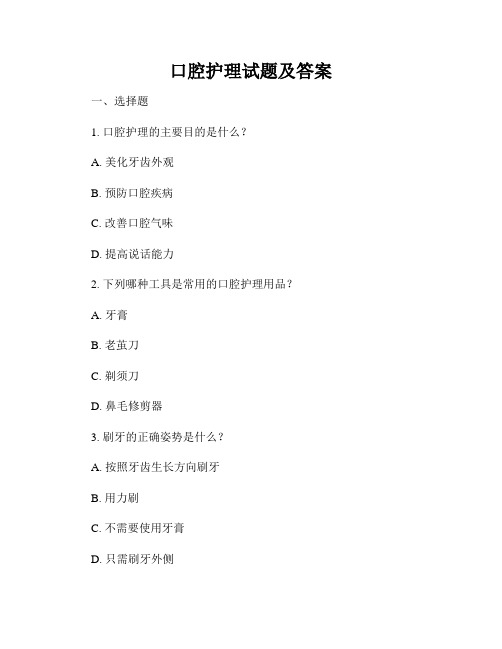 口腔护理试题及答案

一、选择题

1. 口腔护理的主要目的是什么？

A. 美化牙齿外观

B. 预防口腔疾病

C. 改善口腔气味

D. 提高说话能力

2. 下列哪种工具是常用的口腔护理用品？

A. 牙膏

B. 老茧刀

C. 剃须刀

D. 鼻毛修剪器

3. 刷牙的正确姿势是什么？

A. 按照牙齿生长方向刷牙

B. 用力刷

C. 不需要使用牙膏

D. 只需刷牙外侧